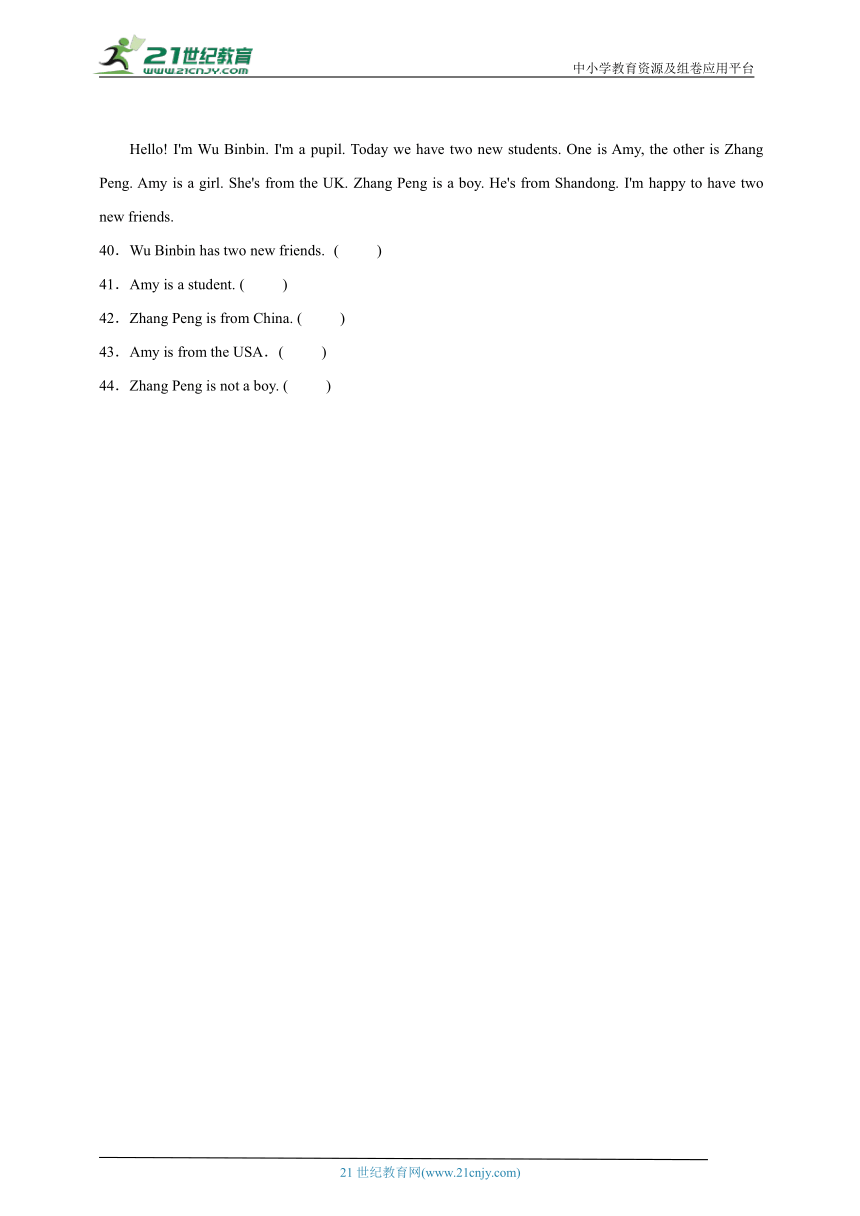 21世纪教育
www.21cnjy.com
中小学教育资源及组卷应用平台

Hello! I'm Wu Binbin. I'm a pupil. Today we have two new students. One is Amy, the other is Zhang Peng. Amy is a girl. She's from the UK. Zhang Peng is a boy. He's from Shandong. I'm happy to have two new friends.

40．Wu Binbin has two new friends. (　　)
41．Amy is a student. (　　)
42．Zhang Peng is from China. (　　)
43．Amy is from the USA．(　　)
44．Zhang Peng is not a boy. (　　)

21 世纪教育网(www.21cnjy.com)